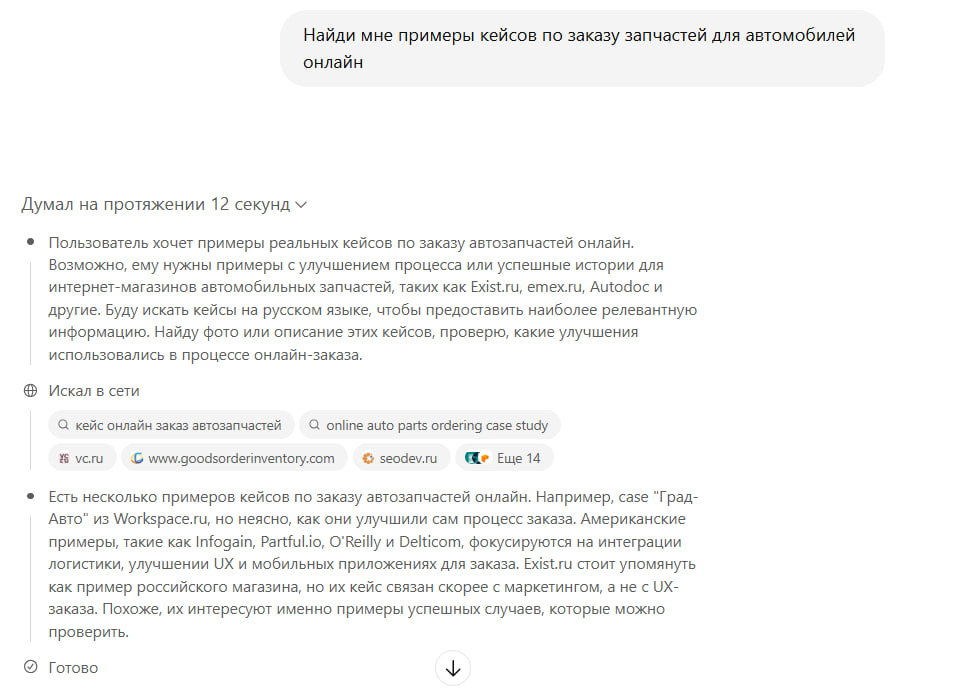 Найди мне примеры кейсов по заказу запчастей для автомобилей онлайн

Думал на протяжении 12 секунд

Пользователь хочет примеры реальных кейсов по заказу автозапчастей онлайн. Возможно, ему нужны примеры с улучшением процесса или успешные истории для интернет-магазинов автомобильных запчастей, таких как Exist.ru, emex.ru, Autodoc и другие. Буду искать кейсы на русском языке, чтобы предоставить наиболее релевантную информацию. Найду фото или описание этих кейсов, проверю, какие улучшения использовались в процессе онлайн-заказа.

Искал в сети

кейс онлайн заказ автозапчастей

online auto parts ordering case study

vc.ru

www.goodsorderinventory.com

seodev.ru

Еще 14

Есть несколько примеров кейсов по заказу автозапчастей онлайн. Например, case "Град-Авто" из Workspace.ru, но неясно, как они улучшили сам процесс заказа. Американские примеры, такие как Infogain, Partful.io, O'Reilly и Delticom, фокусируются на интеграции логистики, улучшении UX и мобильных приложениях для заказа. Exist.ru стоит упомянуть как пример российского магазина, но их кейс связан скорее с маркетингом, а не с UX-заказа. Похоже, их интересуют именно примеры успешных случаев, которые можно проверить.

Готово